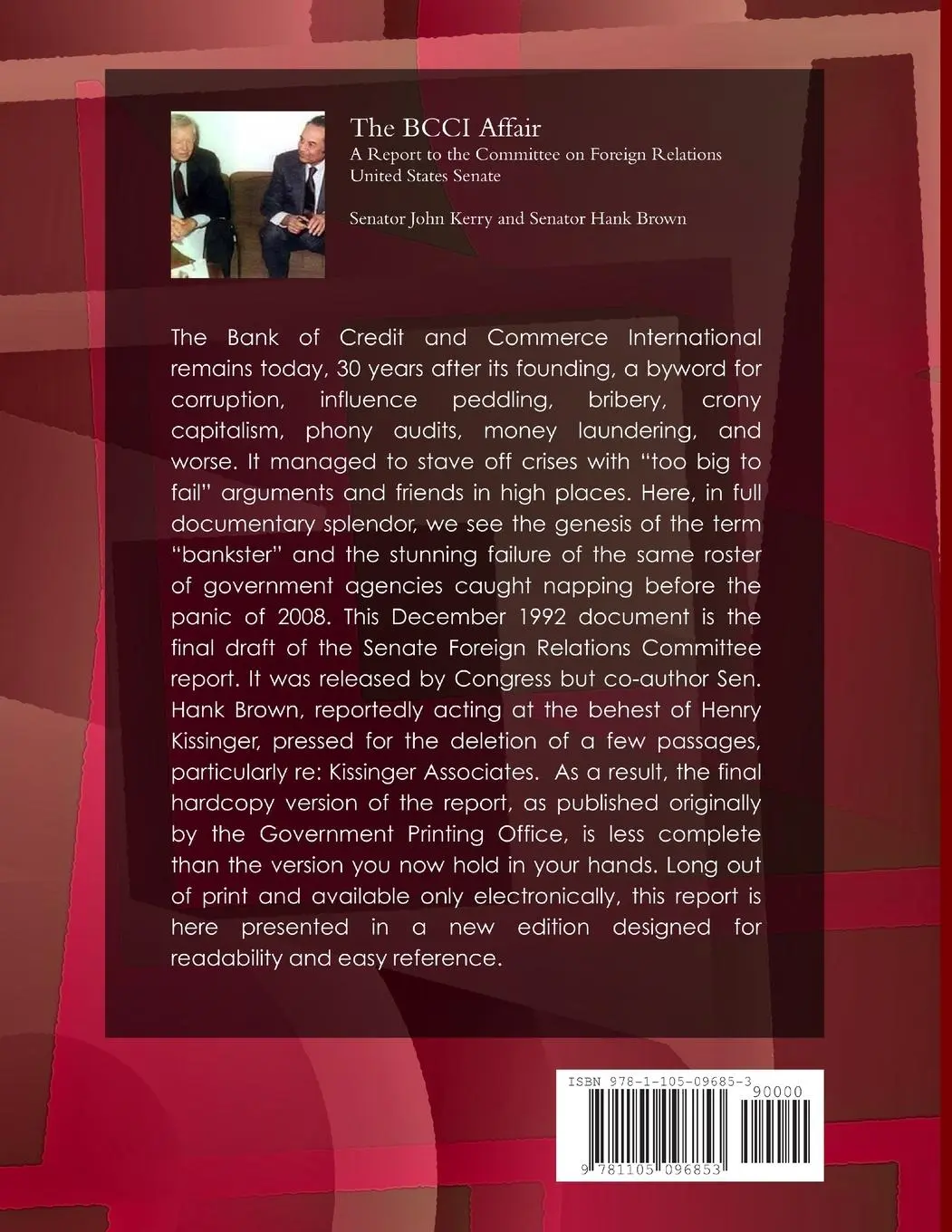 The BCCI Affair
A Report to the Committee on Foreign Relations
United States Senate

Senator John Kerry and Senator Hank Brown

The Bank of Credit and Commerce International remains today, 30 years after its founding, a byword for corruption, influence peddling, bribery, crony capitalism, phony audits, money laundering, and worse. It managed to stave off crises with "too big to fail" arguments and friends in high places. Here, in full documentary splendor, we see the genesis of the term "bankster" and the stunning failure of the same roster of government agencies caught napping before the panic of 2008. This December 1992 document is the final draft of the Senate Foreign Relations Committee report. It was released by Congress but co-author Sen. Hank Brown, reportedly acting at the behest of Henry Kissinger, pressed for the deletion of a few passages, particularly re: Kissinger Associates. As a result, the final hardcopy version of the report, as published originally by the Government Printing Office, is less complete than the version you now hold in your hands. Long out of print and available only electronically, this report is here presented in a new edition designed for readability and easy reference.

ISBN 978-1-105-09685-3
90000
9 781105 096853